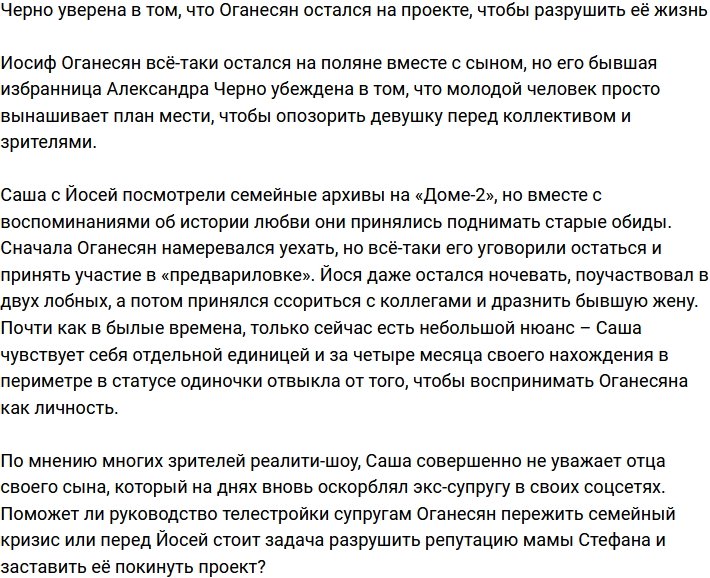 Черно уверена в том, что Оганесян остался на проекте, чтобы разрушить её жизнь

Иосиф Оганесян всё-таки остался на поляне вместе с сыном, но его бывшая избранница Александра Черно убеждена в том, что молодой человек просто вынашивает план мести, чтобы опозорить девушку перед коллективом и зрителями.

Саша с Йосей посмотрели семейные архивы на «Доме-2», но вместе с воспоминаниями об истории любви они принялись поднимать старые обиды. Сначала Оганесян намеревался уехать, но всё-таки его уговорили остаться и принять участие в «предвариловке». Йося даже остался ночевать, поучаствовал в двух лобных, а потом принялся ссориться с коллегами и дразнить бывшую жену. Почти как в былые времена, только сейчас есть небольшой нюанс – Саша чувствует себя отдельной единицей и за четыре месяца своего нахождения в периметре в статусе одиночки отвыкла от того, чтобы воспринимать Оганесяна как личность.

По мнению многих зрителей реалити-шоу, Саша совершенно не уважает отца своего сына, который на днях вновь оскорблял экс-супругу в своих соцсетях. Поможет ли руководство телестройки супругам Оганесян пережить семейный кризис или перед Йосей стоит задача разрушить репутацию мамы Стефана и заставить её покинуть проект?